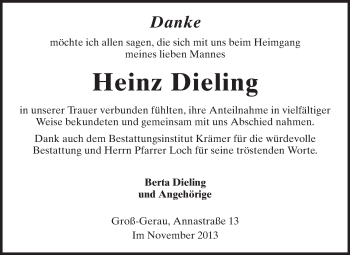 Danke

möchte ich allen sagen, die sich mit uns beim Heimgang meines lieben Mannes

Heinz Dieling

in unserer Trauer verbunden fühlten, ihre Anteilnahme in vielfältiger Weise bekundeten und gemeinsam mit uns Abschied nahmen.

Dank auch dem Bestattungsinstitut Krämer für die würdevolle Bestattung und Herrn Pfarrer Loch für seine tröstenden Worte.

Berta Dieling
und Angehörige

Groß-Gerau, Annastraße 13
Im November 2013